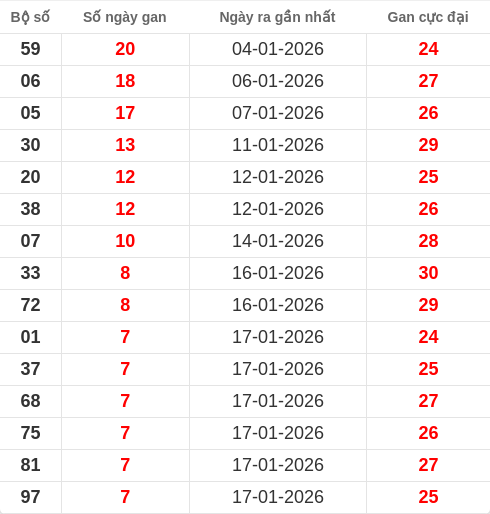 | Bộ số | Số ngày gan | Ngày ra gần nhất | Gan cực đại |
|---|---|---|---|
| 59 | 20 | 04-01-2026 | 24 |
| 06 | 18 | 06-01-2026 | 27 |
| 05 | 17 | 07-01-2026 | 26 |
| 30 | 13 | 11-01-2026 | 29 |
| 20 | 12 | 12-01-2026 | 25 |
| 38 | 12 | 12-01-2026 | 26 |
| 07 | 10 | 14-01-2026 | 28 |
| 33 | 8 | 16-01-2026 | 30 |
| 72 | 8 | 16-01-2026 | 29 |
| 01 | 7 | 17-01-2026 | 24 |
| 37 | 7 | 17-01-2026 | 25 |
| 68 | 7 | 17-01-2026 | 27 |
| 75 | 7 | 17-01-2026 | 26 |
| 81 | 7 | 17-01-2026 | 27 |
| 97 | 7 | 17-01-2026 | 25 |